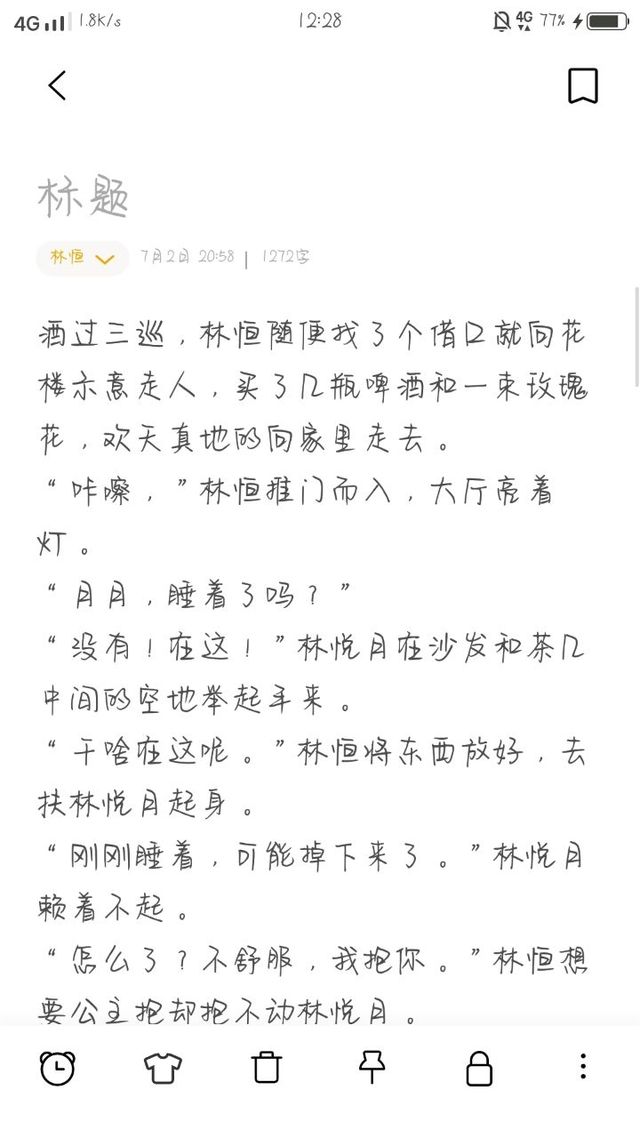 4G 1.8K/s 12:28 4G 77%

标题

林恒 7月2日 20:58 | 1272字

酒过三巡，林恒随便找了个借口就向花楼示意走人，买了几瓶啤酒和一束玫瑰花，欢天喜地的向家里走去。

“咔嚓，”林恒推门而入，大厅亮着灯。

“月月，睡着了吗？”

“没有！在这！”林悦月在沙发和茶几中间的空地举起手来。

“干啥在这呢。”林恒将东西放好，去扶林悦月起身。

“刚刚睡着，可能掉下来了。”林悦月赖着不起。

“怎么了？不舒服，我抱你。”林恒想要公主抱却抱不动林悦月。